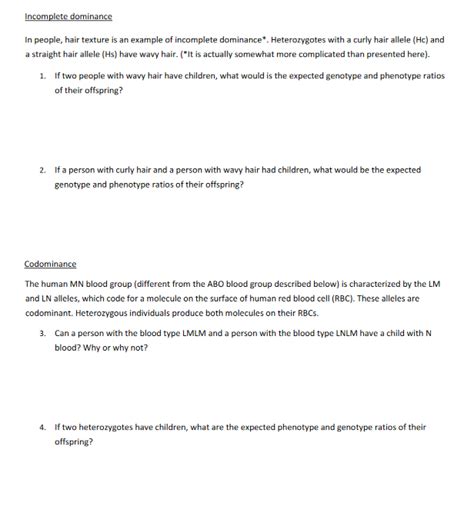 Incomplete dominance

In people, hair texture is an example of incomplete dominance*. Heterozygotes with a curly hair allele (Hc) and a straight hair allele (Hs) have wavy hair. (*It is actually somewhat more complicated than presented here).

1. If two people with wavy hair have children, what would is the expected genotype and phenotype ratios of their offspring?

2. If a person with curly hair and a person with wavy hair had children, what would be the expected genotype and phenotype ratios of their offspring?

Codominance

The human MN blood group (different from the ABO blood group described below) is characterized by the LM and LN alleles, which code for a molecule on the surface of human red blood cell (RBC). These alleles are codominant. Heterozygous individuals produce both molecules on their RBCs.

3. Can a person with the blood type LMLM and a person with the blood type LNLM have a child with N blood? Why or why not?

4. If two heterozygotes have children, what are the expected phenotype and genotype ratios of their offspring?